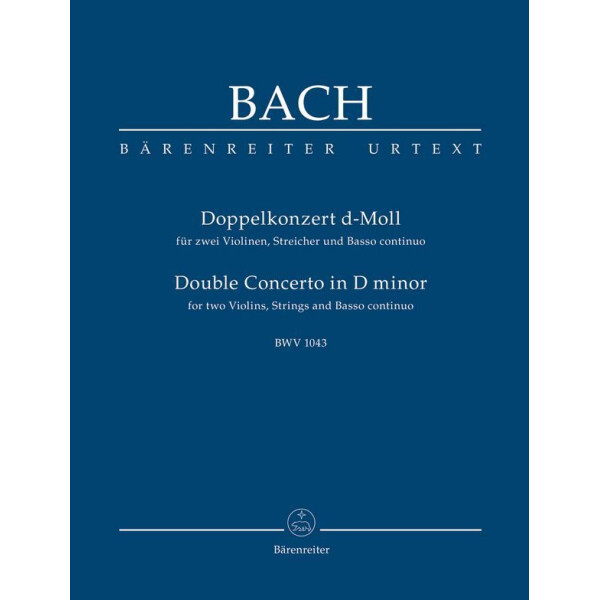 BACH

BÄRENREITER URTEXT

Doppelkonzert d-Moll
für zwei Violinen, Streicher und Basso continuo

Double Concerto in D minor
for two Violins, Strings and Basso continuo

BWV 1043

Bärenreiter